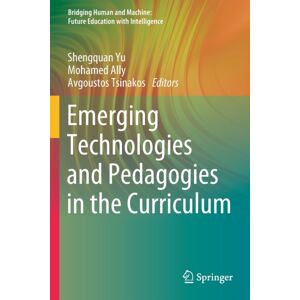 Bridging Human and Machine:
Future Education with Intelligence

Shengquan Yu
Mohamed Ally
Avgoustos Tsinakos Editors

Emerging Technologies and Pedagogies in the Curriculum

Springer